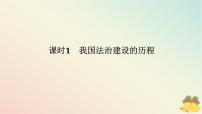 课时1　我国法治建设的历程